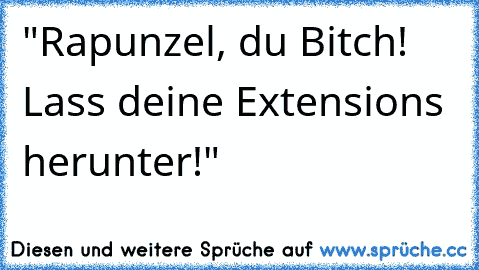 "Rapunzel, du Bitch! Lass deine Extensions herunter!"

Diesen und weitere Sprüche auf www.sprüche.cc